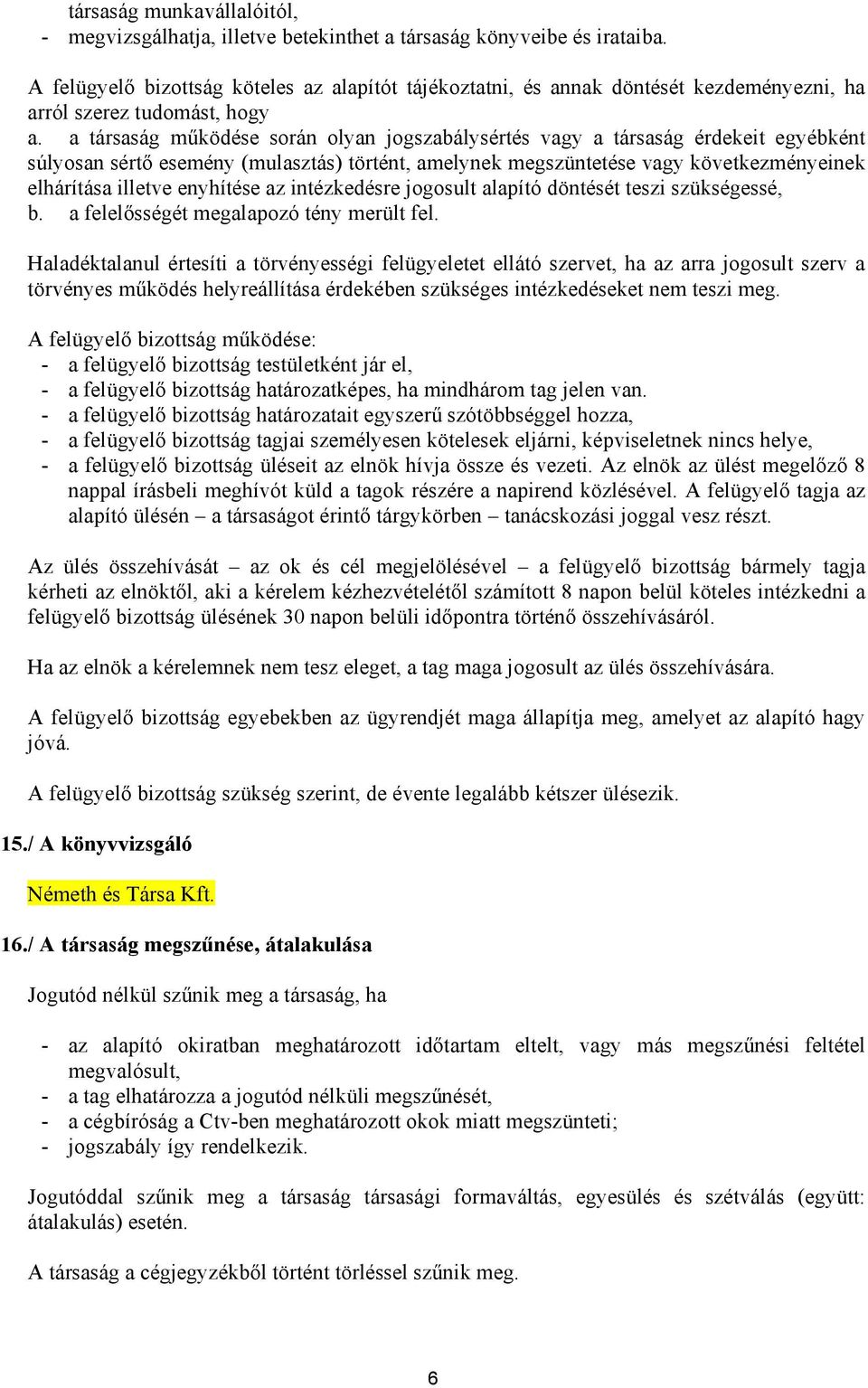 társaság munkavállalóitól,
- megvizsgálhatja, illetve betekinthet a társaság könyveibe és irataiba.

A felügyelő bizottság köteles az alapítót tájékoztatni, és annak döntését kezdeményezni, ha arról szerez tudomást, hogy
a. a társaság működése során olyan jogszabálysértés vagy a társaság érdekeit egyébként súlyosan sértő esemény (mulasztás) történt, amelynek megszüntetése vagy következményeinek elhárítása illetve enyhítése az intézkedésre jogosult alapító döntését teszi szükségessé,
b. a felelősségét megalapozó tény merült fel.

Haladéktalanul értesíti a törvényességi felügyeletet ellátó szervet, ha az arra jogosult szerv a törvényes működés helyreállítása érdekében szükséges intézkedéseket nem teszi meg.

A felügyelő bizottság működése:
- a felügyelő bizottság testületként jár el,
- a felügyelő bizottság határozatképes, ha mindhárom tag jelen van.
- a felügyelő bizottság határozatait egyszerű szótöbbséggel hozza,
- a felügyelő bizottság tagjai személyesen kötelesek eljárni, képviseletnek nincs helye,
- a felügyelő bizottság üléseit az elnök hívja össze és vezeti. Az elnök az ülést megelőző 8 nappal írásbeli meghívót küld a tagok részére a napirend közlésével. A felügyelő tagja az alapító ülésén – a társaságot érintő tárgykörben – tanácskozási joggal vesz részt.

Az ülés összehívását – az ok és cél megjelölésével – a felügyelő bizottság bármely tagja kérheti az elnöktől, aki a kérelem kézhezvételétől számított 8 napon belül köteles intézkedni a felügyelő bizottság ülésének 30 napon belüli időpontra történő összehívásáról.

Ha az elnök a kérelemnek nem tesz eleget, a tag maga jogosult az ülés összehívására.

A felügyelő bizottság egyebekben az ügyrendjét maga állapítja meg, amelyet az alapító hagy jóvá.

A felügyelő bizottság szükség szerint, de évente legalább kétszer ülésezik.

15./ A könyvvizsgáló

Németh és Társa Kft.

16./ A társaság megszűnése, átalakulása

Jogutód nélkül szűnik meg a társaság, ha

- az alapító okiratban meghatározott időtartam eltelt, vagy más megszűnési feltétel megvalósult,
- a tag elhatározza a jogutód nélküli megszűnését,
- a cégbíróság a Ctv-ben meghatározott okok miatt megszünteti;
- jogszabály így rendelkezik.

Jogutóddal szűnik meg a társaság társasági formaváltás, egyesülés és szétválás (együtt: átalakulás) esetén.

A társaság a cégjegyzékből történt törléssel szűnik meg.

6